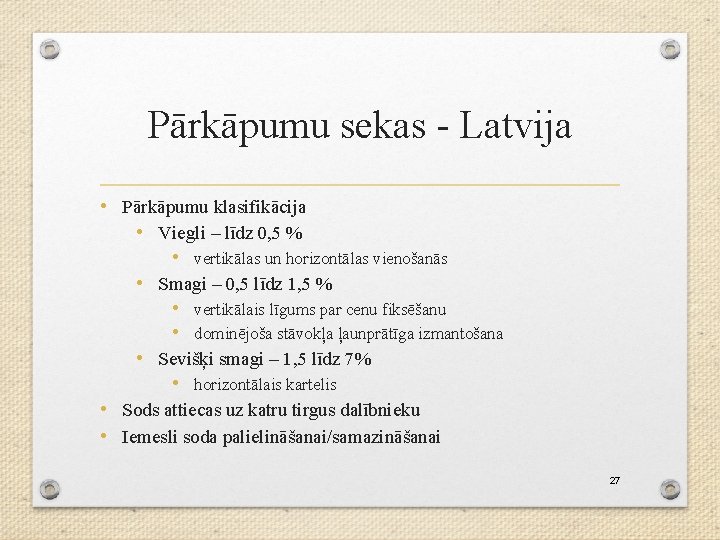 Pārkāpumu sekas - Latvija

• Pārkāpumu klasifikācija
  • Viegli – līdz 0,5 %
    • vertikālas un horizontālas vienošanās
  • Smagi – 0,5 līdz 1,5 %
    • vertikālais līgums par cenu fiksēšanu
    • dominējoša stāvokļa ļaunprātīga izmantošana
  • Sevišķi smagi – 1,5 līdz 7%
    • horizontālais kartelis
• Sods attiecas uz katru tirgus dalībnieku
• Iemesli soda palielināšanai/samazināšanai

27